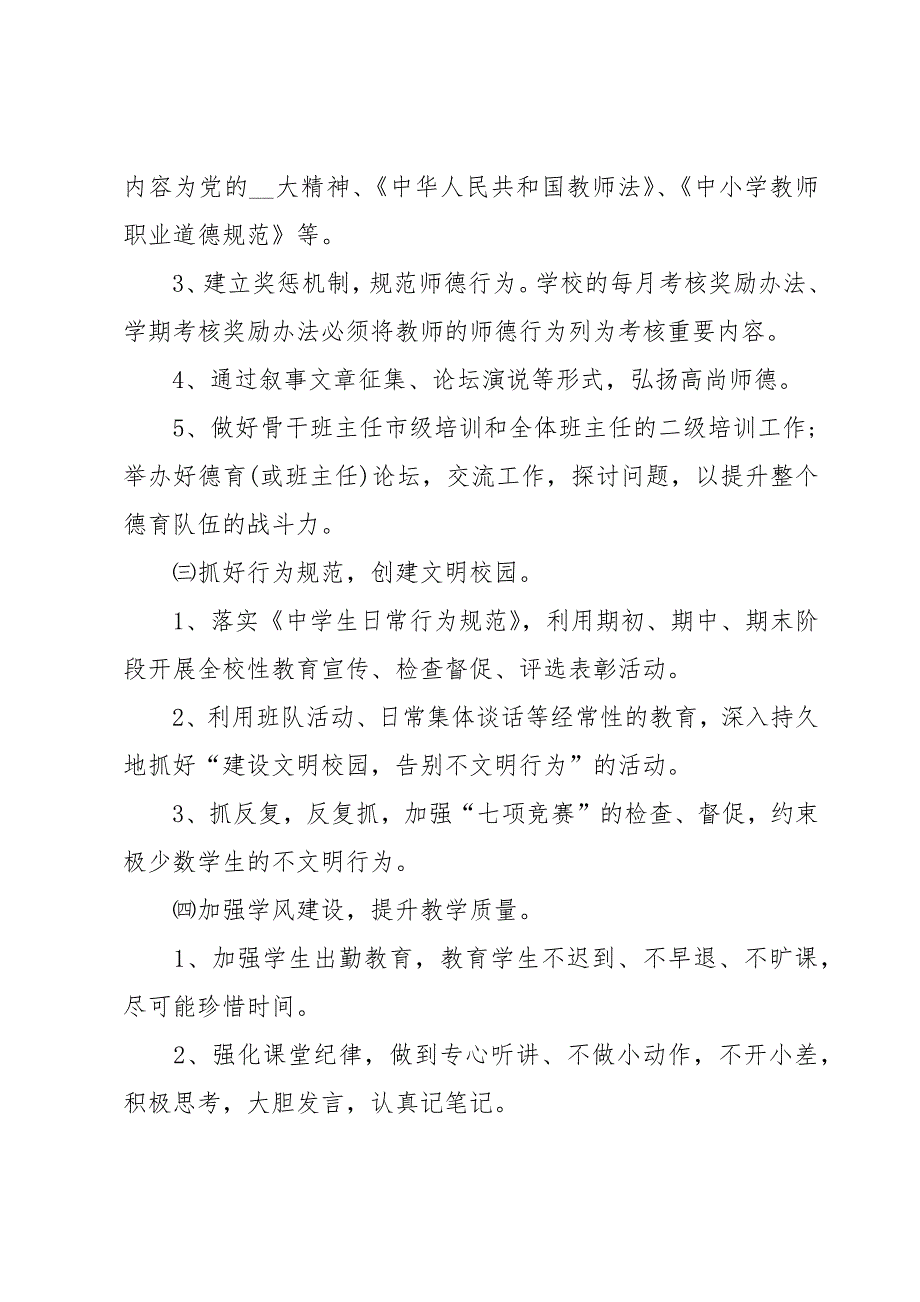 内容为党的__大精神、《中华人民共和国教师法》、《中小学教师职业道德规范》等。

3、建立奖惩机制，规范师德行为。学校的每月考核奖励办法、学期考核奖励办法必须将教师的师德行为列为考核重要内容。

4、通过叙事文章征集、论坛演说等形式，弘扬高尚师德。

5、做好骨干班主任市级培训和全体班主任的二级培训工作；举办好德育(或班主任)论坛，交流工作，探讨问题，以提升整个德育队伍的战斗力。

㈢抓好行为规范，创建文明校园。

1、落实《中学生日常行为规范》，利用期初、期中、期末阶段开展全校性教育宣传、检查督促、评选表彰活动。

2、利用班队活动、日常集体谈话等经常性的教育，深入持久地抓好“建设文明校园，告别不文明行为”的活动。

3、抓反复，反复抓，加强“七项竞赛”的检查、督促，约束极少数学生的不文明行为。

㈣加强学风建设，提升教学质量。

1、加强学生出勤教育，教育学生不迟到、不早退、不旷课，尽可能珍惜时间。

2、强化课堂纪律，做到专心听讲、不做小动作，不开小差，积极思考，大胆发言，认真记笔记。